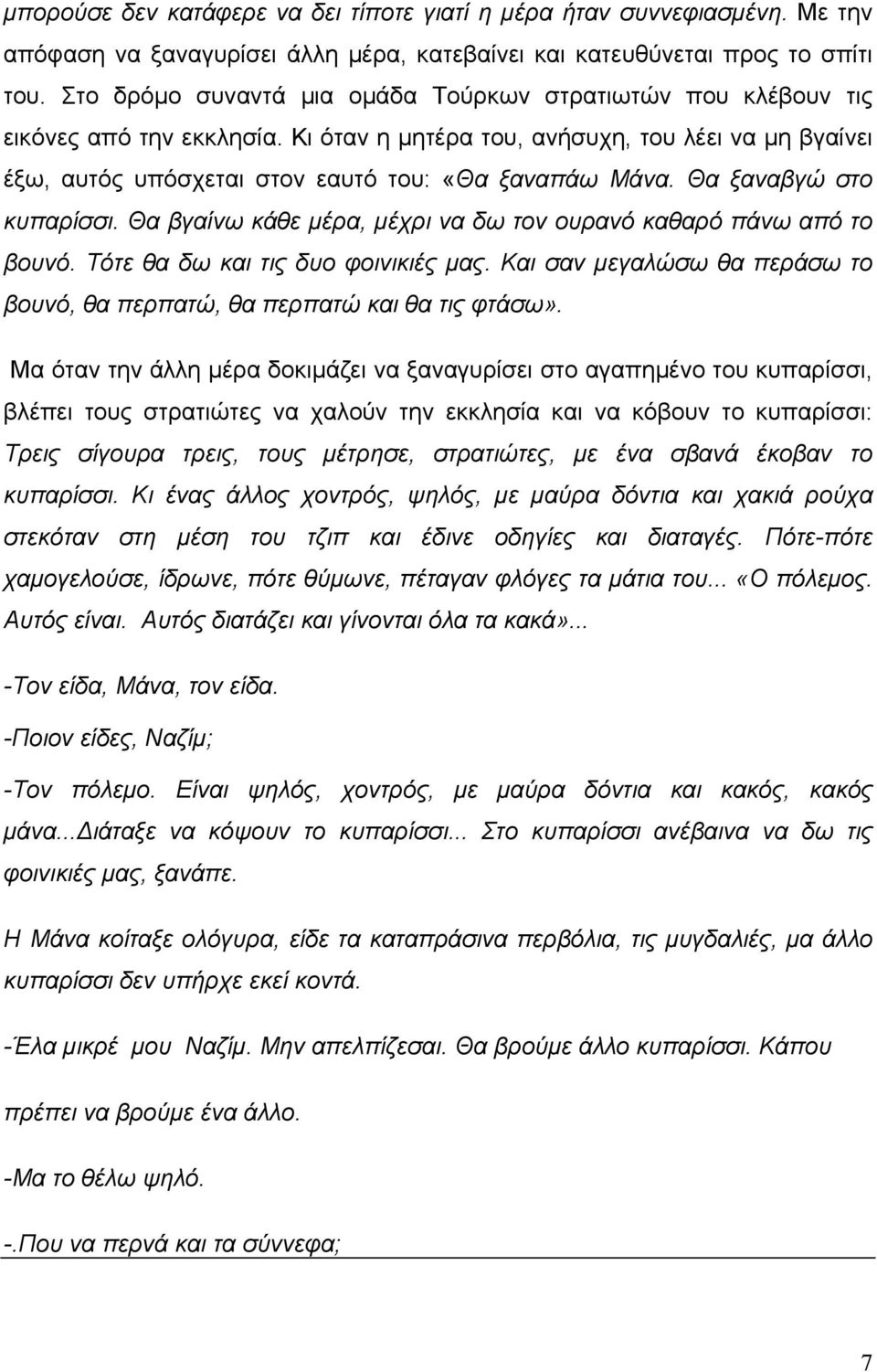 μπορούσε δεν κατάφερε να δει τίποτε γιατί η μέρα ήταν συννεφιασμένη. Με την απόφαση να ξαναγυρίσει άλλη μέρα, κατεβαίνει και κατευθύνεται προς το σπίτι του. Στο δρόμο συναντά μια ομάδα Τούρκων στρατιωτών που κλέβουν τις εικόνες από την εκκλησία. Κι όταν η μητέρα του, ανήσυχη, του λέει να μη βγαίνει έξω, αυτός υπόσχεται στον εαυτό του: «Θα ξαναπάω Μάνα. Θα ξαναβγώ στο κυπαρίσσι. Θα βγαίνω κάθε μέρα, μέχρι να δω τον ουρανό καθαρό πάνω από το βουνό. Τότε θα δω και τις δυο φοινικιές μας. Και σαν μεγαλώσω θα περάσω το βουνό, θα περπατώ, θα περπατώ και θα τις φτάσω».

Μα όταν την άλλη μέρα δοκιμάζει να ξαναγυρίσει στο αγαπημένο του κυπαρίσσι, βλέπει τους στρατιώτες να χαλούν την εκκλησία και να κόβουν το κυπαρίσσι: Τρεις σίγουρα τρεις, τους μέτρησε, στρατιώτες, με ένα σβανά έκοβαν το κυπαρίσσι. Κι ένας άλλος χοντρός, ψηλός, με μαύρα δόντια και χακιά ρούχα στεκόταν στη μέση του τζιπ και έδινε οδηγίες και διαταγές. Πότε-πότε χαμογελούσε, ίδρωνε, πότε θύμωνε, πέταγαν φλόγες τα μάτια του... «Ο πόλεμος. Αυτός είναι. Αυτός διατάζει και γίνονται όλα τα κακά»...

-Τον είδα, Μάνα, τον είδα.

-Ποιον είδες, Ναζίμ;

-Τον πόλεμο. Είναι ψηλός, χοντρός, με μαύρα δόντια και κακός, κακός μάνα...Διάταξε να κόψουν το κυπαρίσσι... Στο κυπαρίσσι ανέβαινα να δω τις φοινικιές μας, ξανάπε.

Η Μάνα κοίταξε ολόγυρα, είδε τα καταπράσινα περβόλια, τις μυγδαλιές, μα άλλο κυπαρίσσι δεν υπήρχε εκεί κοντά.

-Έλα μικρέ μου Ναζίμ. Μην απελπίζεσαι. Θα βρούμε άλλο κυπαρίσσι. Κάπου πρέπει να βρούμε ένα άλλο.

-Μα το θέλω ψηλό.

-.Που να περνά και τα σύννεφα;

7